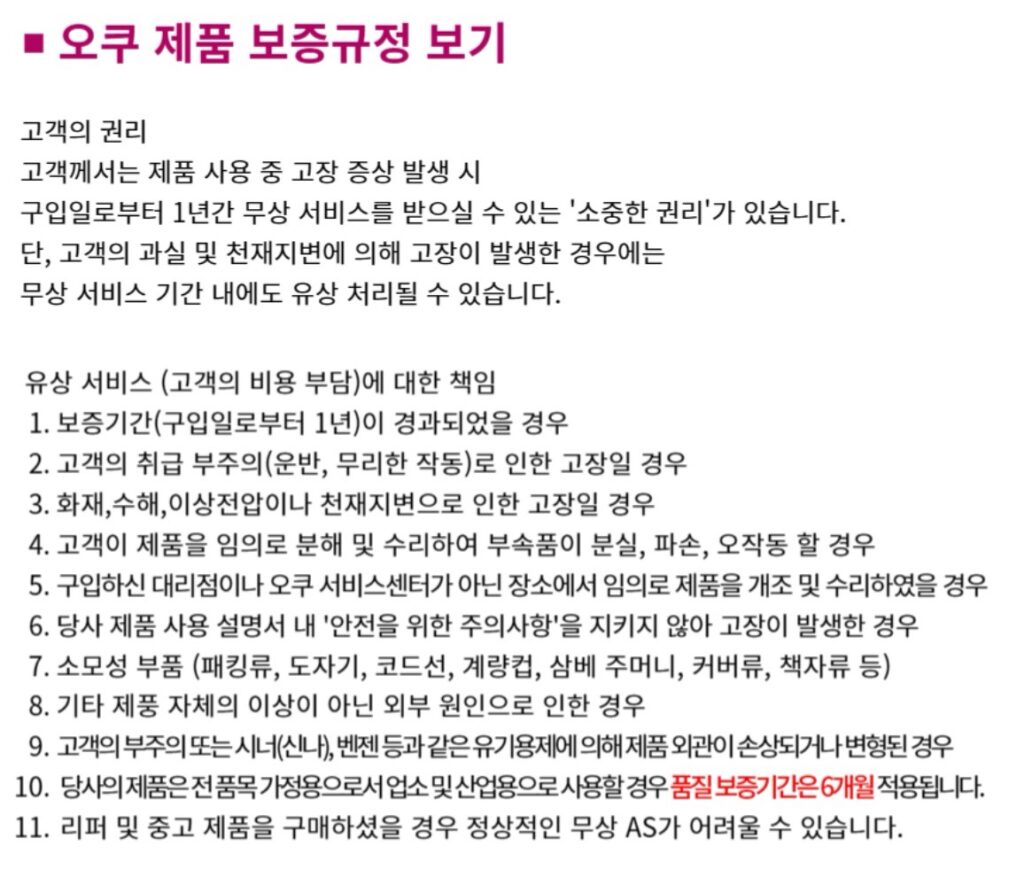 ■ 오쿠 제품 보증규정 보기

고객의 권리
고객께서는 제품 사용 중 고장 증상 발생 시
구입일로부터 1년간 무상 서비스를 받으실 수 있는 '소중한 권리'가 있습니다.
단, 고객의 과실 및 천재지변에 의해 고장이 발생한 경우에는
무상 서비스 기간 내에도 유상 처리될 수 있습니다.

유상 서비스 (고객의 비용 부담)에 대한 책임
1. 보증기간(구입일로부터 1년)이 경과되었을 경우
2. 고객의 취급 부주의(운반, 무리한 작동)로 인한 고장일 경우
3. 화재,수해,이상전압이나 천재지변으로 인한 고장일 경우
4. 고객이 제품을 임의로 분해 및 수리하여 부속품이 분실, 파손, 오작동 할 경우
5. 구입하신 대리점이나 오쿠 서비스센터가 아닌 장소에서 임의로 제품을 개조 및 수리하였을 경우
6. 당사 제품 사용 설명서 내 '안전을 위한 주의사항'을 지키지 않아 고장이 발생한 경우
7. 소모성 부품 (패킹류, 도자기, 코드선, 계량컵, 삼베 주머니, 커버류, 책자류 등)
8. 기타 제풍 자체의 이상이 아닌 외부 원인으로 인한 경우
9. 고객의 부주의 또는 시너(신나), 벤젠 등과 같은 유기용제에 의해 제품 외관이 손상되거나 변형된 경우
10. 당사의 제품은 전 품목 가정용으로서 업소 및 산업용으로 사용할 경우 품질 보증기간은 6개월 적용됩니다.
11. 리퍼 및 중고 제품을 구매하셨을 경우 정상적인 무상 AS가 어려울 수 있습니다.